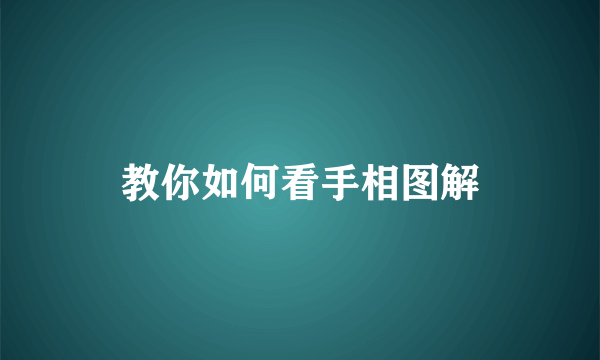 教你如何看手相图解